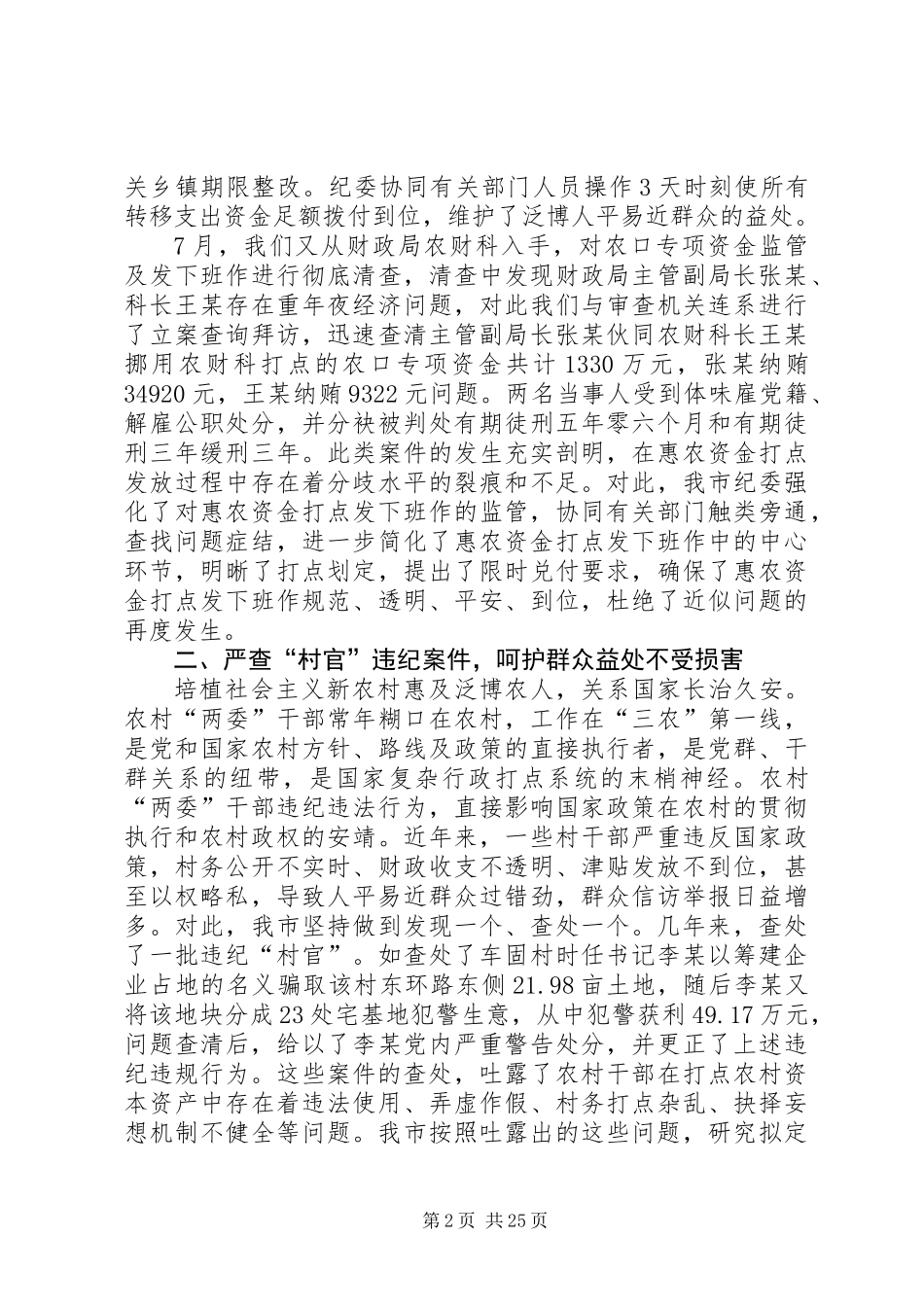 关乡镇期限整改。纪委协同有关部门人员操作3天时刻使所有转移支出资金足额拨付到位，维护了泛博人平易近群众的益处。

7月，我们又从财政局农财科入手，对农口专项资金监管及发下班作进行彻底清查，清查中发现财政局主管副局长张某、科长王某存在重年夜经济问题，对此我们与审查机关连系进行了立案查询拜访，迅速查清主管副局长张某伙同农财科长王某挪用农财科打点的农口专项资金共计1330万元，张某纳贿34920元，王某纳贿9322元问题。两名当事人受到体味雇党籍、解雇公职处分，并分袂被判处有期徒刑五年零六个月和有期徒刑三年缓刑三年。此类案件的发生充实剖明，在惠农资金打点发放过程中存在着分歧水平的裂痕和不足。对此，我市纪委强化了对惠农资金打点发下班作的监管，协同有关部门触类旁通，查找问题症结，进一步简化了惠农资金打点发下班作中的中心环节，明晰了打点划定，提出了限时兑付要求，确保了惠农资金打点发下班作规范、透明、平安、到位，杜绝了近似问题的再度发生。

二、严查“村官”违纪案件，呵护群众益处不受损害

培植社会主义新农村惠及泛博农人，关系国家长治久安。农村“两委”干部常年糊口在农村，工作在“三农”第一线，是党和国家农村方针、路线及政策的直接执行者，是党群、干群关系的纽带，是国家复杂行政打点系统的末梢神经。农村“两委”干部违纪违法行为，直接影响国家政策在农村的贯彻执行和农村政权的安靖。近年来，一些村干部严重违反国家政策，村务公开不实时、财政收支不透明、津贴发放不到位，甚至以权略私，导致人平易近群众过错劲，群众信访举报日益增多。对此，我市坚持做到发现一个、查处一个。几年来，查处了一批违纪“村官”。如查处了车固村时任书记李某以筹建企业占地的名义骗取该村东环路东侧21.98亩土地，随后李某又将该地块分成23处宅基地犯警生意，从中犯警获利49.17万元，问题查清后，给以了李某党内严重警告处分，并更正了上述违纪违规行为。这些案件的查处，吐露了农村干部在打点农村资本资产中存在着违法使用、弄虚作假、村务打点杂乱、抉择妄想机制不健全等问题。我市按照吐露出的这些问题，研究拟定

第2页 共25页